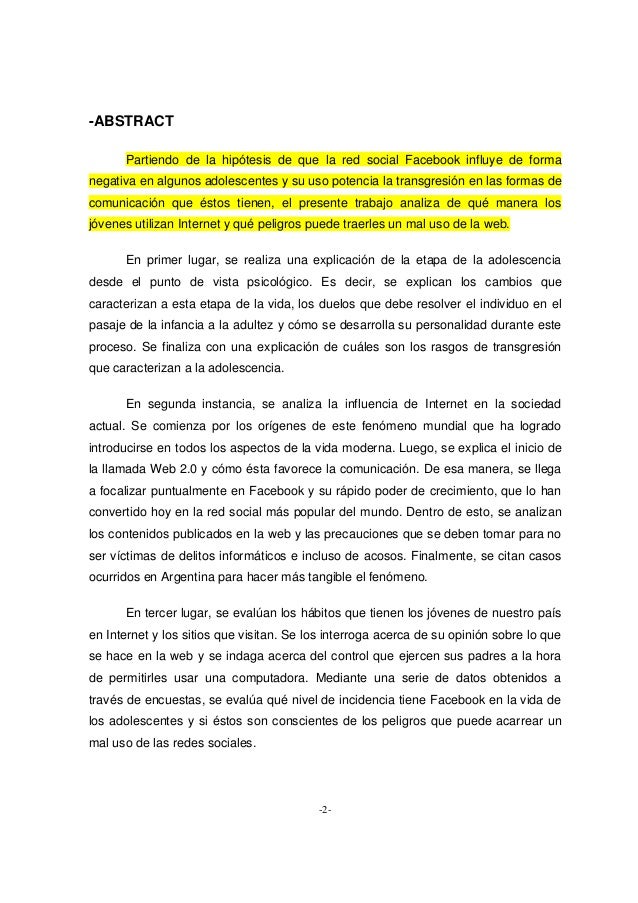 -ABSTRACT

Partiendo de la hipótesis de que la red social Facebook influye de forma negativa en algunos adolescentes y su uso potencia la transgresión en las formas de comunicación que éstos tienen, el presente trabajo analiza de qué manera los jóvenes utilizan Internet y qué peligros puede traerles un mal uso de la web.

En primer lugar, se realiza una explicación de la etapa de la adolescencia desde el punto de vista psicológico. Es decir, se explican los cambios que caracterizan a esta etapa de la vida, los duelos que debe resolver el individuo en el pasaje de la infancia a la adultez y cómo se desarrolla su personalidad durante este proceso. Se finaliza con una explicación de cuáles son los rasgos de transgresión que caracterizan a la adolescencia.

En segunda instancia, se analiza la influencia de Internet en la sociedad actual. Se comienza por los orígenes de este fenómeno mundial que ha logrado introducirse en todos los aspectos de la vida moderna. Luego, se explica el inicio de la llamada Web 2.0 y cómo ésta favorece la comunicación. De esa manera, se llega a focalizar puntualmente en Facebook y su rápido poder de crecimiento, que lo han convertido hoy en la red social más popular del mundo. Dentro de esto, se analizan los contenidos publicados en la web y las precauciones que se deben tomar para no ser víctimas de delitos informáticos e incluso de acosos. Finalmente, se citan casos ocurridos en Argentina para hacer más tangible el fenómeno.

En tercer lugar, se evalúan los hábitos que tienen los jóvenes de nuestro país en Internet y los sitios que visitan. Se los interroga acerca de su opinión sobre lo que se hace en la web y se indaga acerca del control que ejercen sus padres a la hora de permitirles usar una computadora. Mediante una serie de datos obtenidos a través de encuestas, se evalúa qué nivel de incidencia tiene Facebook en la vida de los adolescentes y si éstos son conscientes de los peligros que puede acarrear un mal uso de las redes sociales.

-2-